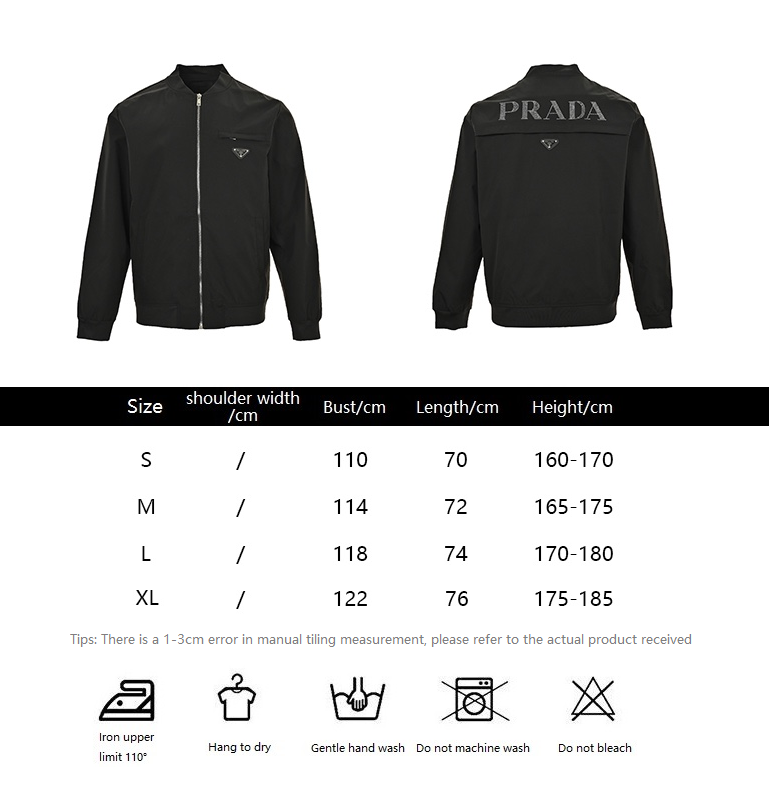 PRADA

| Size | shoulder width /cm | Bust/cm | Length/cm | Height/cm |
|---|---|---|---|---|
| S | / | 110 | 70 | 160-170 |
| M | / | 114 | 72 | 165-175 |
| L | / | 118 | 74 | 170-180 |
| XL | / | 122 | 76 | 175-185 |

Tips: There is a 1-3cm error in manual tiling measurement, please refer to the actual product received

Iron upper limit 110°

Hang to dry

Gentle hand wash

Do not machine wash

Do not bleach